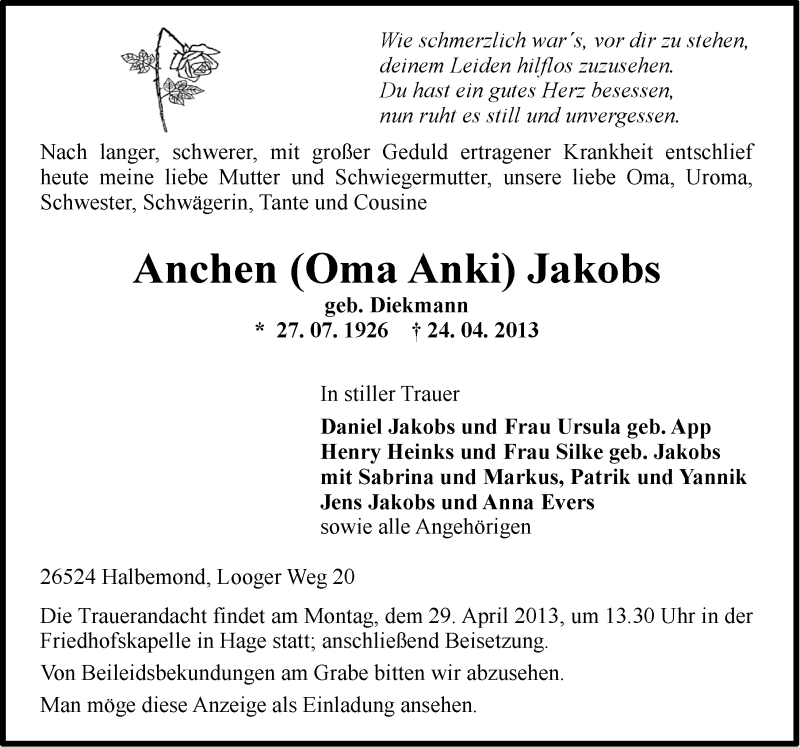 Wie schmerzlich war´s, vor dir zu stehen,
deinem Leiden hilflos zuzusehen.
Du hast ein gutes Herz besessen,
nun ruht es still und unvergessen.

Nach langer, schwerer, mit großer Geduld ertragener Krankheit entschlief heute meine liebe Mutter und Schwiegermutter, unsere liebe Oma, Uroma, Schwester, Schwägerin, Tante und Cousine

Anchen (Oma Anki) Jakobs
geb. Diekmann
* 27. 07. 1926 † 24. 04. 2013

In stiller Trauer

Daniel Jakobs und Frau Ursula geb. App
Henry Heinks und Frau Silke geb. Jakobs
mit Sabrina und Markus, Patrik und Yannik
Jens Jakobs und Anna Evers
sowie alle Angehörigen

26524 Halbemond, Looger Weg 20

Die Trauerandacht findet am Montag, dem 29. April 2013, um 13.30 Uhr in der Friedhofskapelle in Hage statt; anschließend Beisetzung.

Von Beileidsbekundungen am Grabe bitten wir abzusehen.

Man möge diese Anzeige als Einladung ansehen.